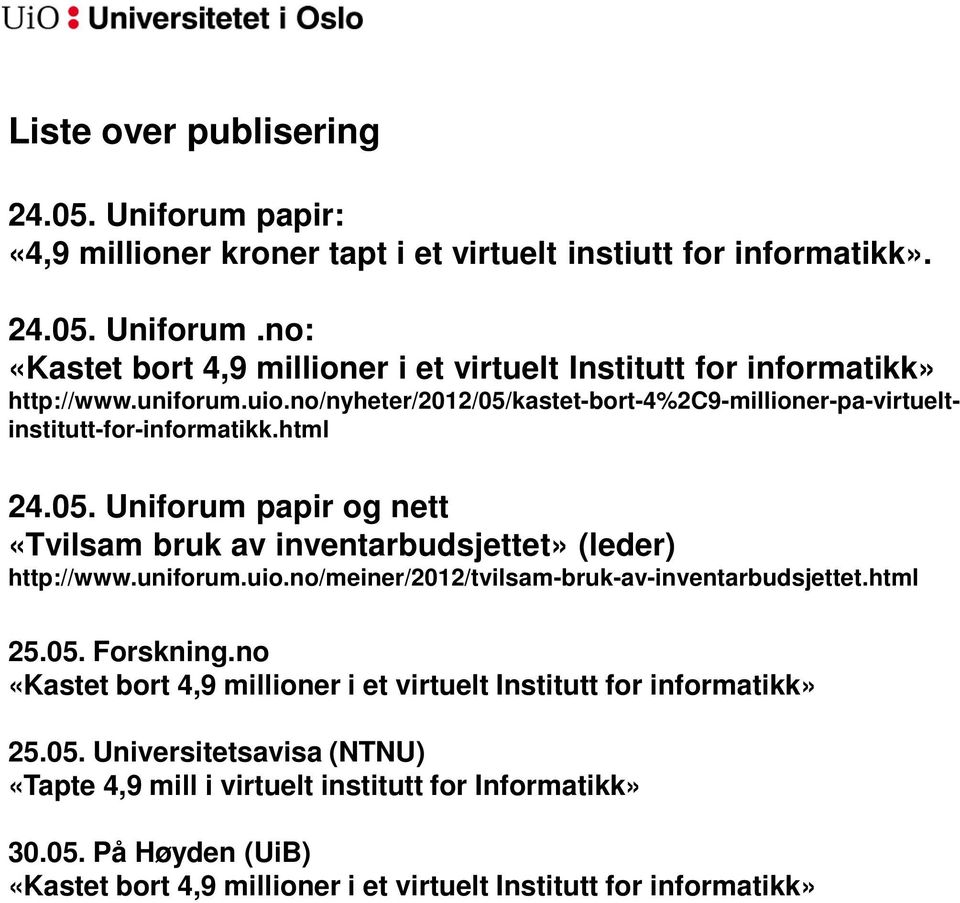 UiO : Universitetet i Oslo

Liste over publisering

24.05. Uniforum papir:
«4,9 millioner kroner tapt i et virtuelt instiutt for informatikk».

24.05. Uniforum .no:
«Kastet bort 4,9 millioner i et virtuelt Institutt for informatikk»
http://www.uniforum.uio.no/nyheter/2012/05/kastet-bort-4%2C9-millioner-pa-virtuelt-institutt-for-informatikk.html

24.05. Uniforum papir og nett
«Tvilsam bruk av inventarbudsjettet» (leder)
http://www.uniforum.uio.no/meiner/2012/tvilsam-bruk-av-inventarbudsjettet.html

25.05. Forskning.no
«Kastet bort 4,9 millioner i et virtuelt Institutt for informatikk»

25.05. Universitetsavisa (NTNU)
«Tapte 4,9 mill i virtuelt institutt for Informatikk»

30.05. På Høyden (UiB)
«Kastet bort 4,9 millioner i et virtuelt Institutt for informatikk»